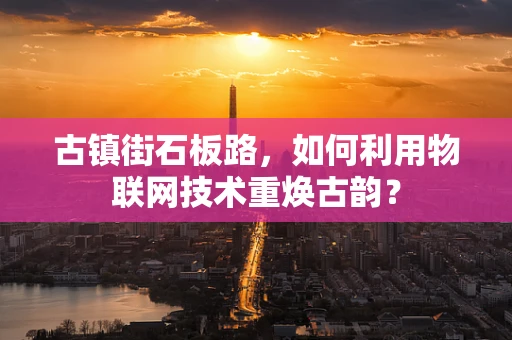 古镇街石板路，如何利用物联网技术重焕古韵？